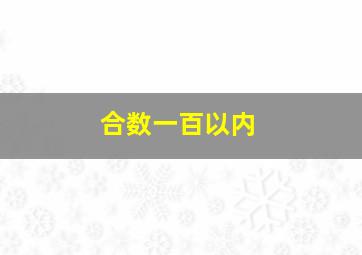 合数一百以内